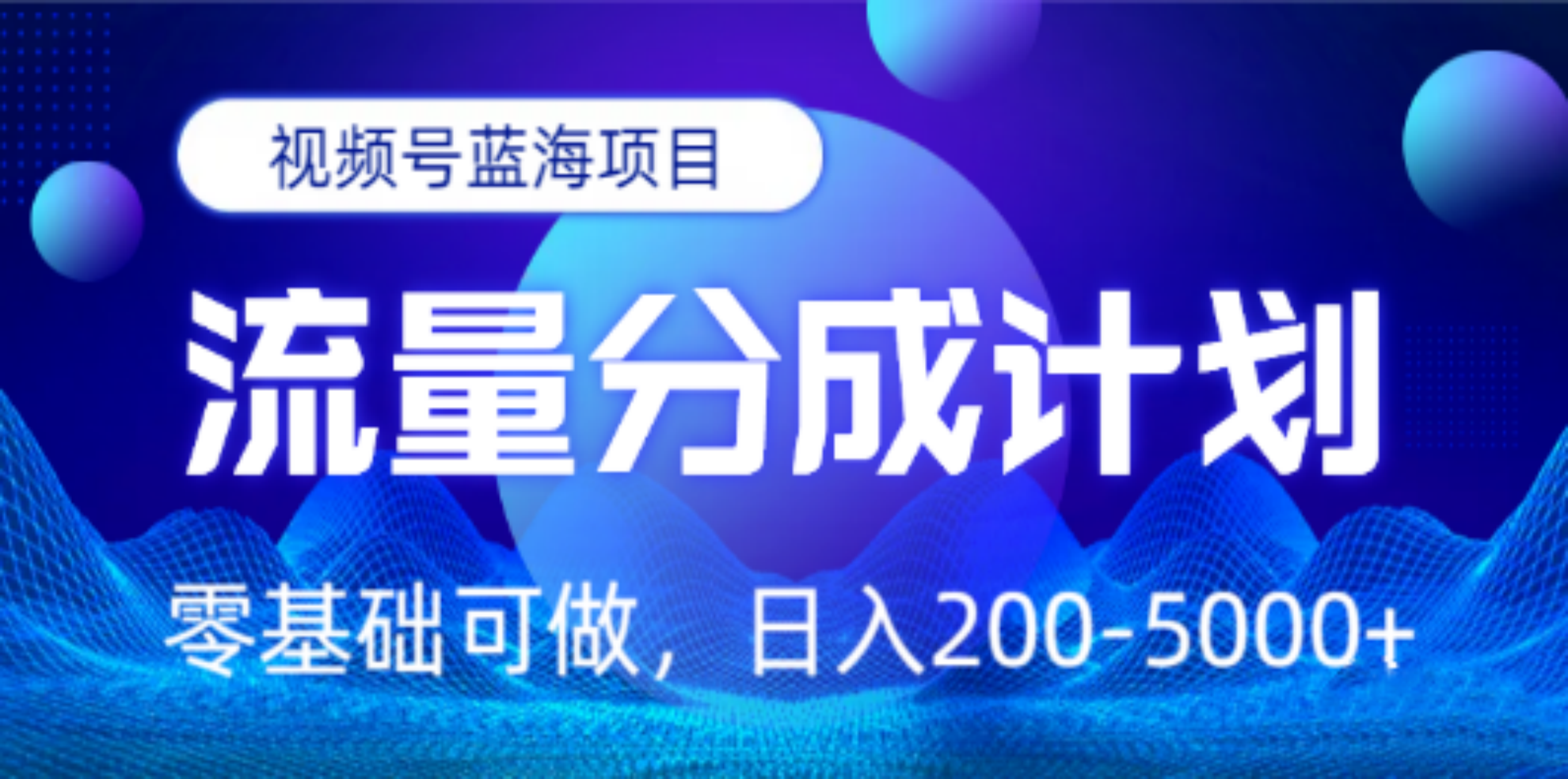 视频号蓝海项目

流量分成计划

零基础可做，日入200-5000+